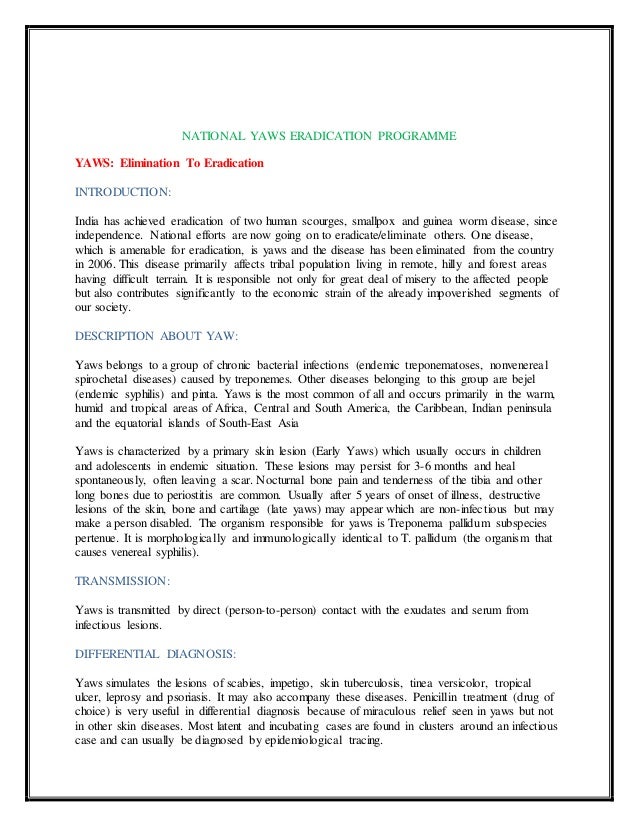 NATIONAL YAWS ERADICATION PROGRAMME

YAWS: Elimination To Eradication

INTRODUCTION:

India has achieved eradication of two human scourges, smallpox and guinea worm disease, since independence. National efforts are now going on to eradicate/eliminate others. One disease, which is amenable for eradication, is yaws and the disease has been eliminated from the country in 2006. This disease primarily affects tribal population living in remote, hilly and forest areas having difficult terrain. It is responsible not only for great deal of misery to the affected people but also contributes significantly to the economic strain of the already impoverished segments of our society.

DESCRIPTION ABOUT YAW:

Yaws belongs to a group of chronic bacterial infections (endemic treponematoses, nonvenereal spirochetal diseases) caused by treponemes. Other diseases belonging to this group are bejel (endemic syphilis) and pinta. Yaws is the most common of all and occurs primarily in the warm, humid and tropical areas of Africa, Central and South America, the Caribbean, Indian peninsula and the equatorial islands of South-East Asia

Yaws is characterized by a primary skin lesion (Early Yaws) which usually occurs in children and adolescents in endemic situation. These lesions may persist for 3-6 months and heal spontaneously, often leaving a scar. Nocturnal bone pain and tenderness of the tibia and other long bones due to periostitis are common. Usually after 5 years of onset of illness, destructive lesions of the skin, bone and cartilage (late yaws) may appear which are non-infectious but may make a person disabled. The organism responsible for yaws is Treponema pallidum subspecies pertenue. It is morphologically and immunologically identical to T. pallidum (the organism that causes venereal syphilis).

TRANSMISSION:

Yaws is transmitted by direct (person-to-person) contact with the exudates and serum from infectious lesions.

DIFFERENTIAL DIAGNOSIS:

Yaws simulates the lesions of scabies, impetigo, skin tuberculosis, tinea versicolor, tropical ulcer, leprosy and psoriasis. It may also accompany these diseases. Penicillin treatment (drug of choice) is very useful in differential diagnosis because of miraculous relief seen in yaws but not in other skin diseases. Most latent and incubating cases are found in clusters around an infectious case and can usually be diagnosed by epidemiological tracing.